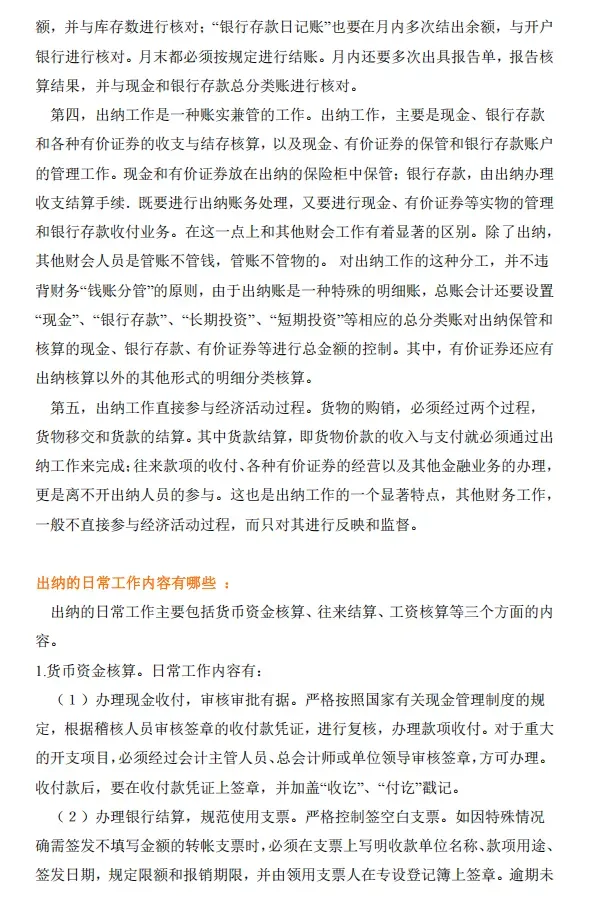 额，并与库存数进行核对；“银行存款日记账”也要在月内多次结出余额，与开户银行进行核对。月末都必须按规定进行结账。月内还要多次出具报告单，报告核算结果，并与现金和银行存款总分类账进行核对。

第四，出纳工作是一种账实兼管的工作。出纳工作，主要是现金、银行存款和各种有价证券的收支与结存核算，以及现金、有价证券的保管和银行存款账户的管理工作。现金和有价证券放在出纳的保险柜中保管；银行存款，由出纳办理收支结算手续．既要进行出纳账务处理，又要进行现金、有价证券等实物的管理和银行存款收付业务。在这一点上和其他财会工作有着显著的区别。除了出纳，其他财会人员是管账不管钱，管账不管物的。 对出纳工作的这种分工，并不违背财务“钱账分管”的原则，由于出纳账是一种特殊的明细账，总账会计还要设置“现金”、“银行存款”、“长期投资”、“短期投资”等相应的总分类账对出纳保管和核算的现金、银行存款、有价证券等进行总金额的控制。其中，有价证券还应有出纳核算以外的其他形式的明细分类核算。

第五，出纳工作直接参与经济活动过程。货物的购销，必须经过两个过程，货物移交和货款的结算。其中货款结算，即货物价款的收入与支付就必须通过出纳工作来完成；往来款项的收付、各种有价证券的经营以及其他金融业务的办理，更是离不开出纳人员的参与。这也是出纳工作的一个显著特点，其他财务工作，一般不直接参与经济活动过程，而只对其进行反映和监督。

出纳的日常工作内容有哪些 ：

出纳的日常工作主要包括货币资金核算、往来结算、工资核算等三个方面的内容。

1.货币资金核算。日常工作内容有：

（1）办理现金收付，审核审批有据。严格按照国家有关现金管理制度的规定，根据稽核人员审核签章的收付款凭证，进行复核，办理款项收付。对于重大的开支项目，必须经过会计主管人员、总会计师或单位领导审核签章，方可办理。收付款后，要在收付款凭证上签章，并加盖“收讫”、“付讫”戳记。

（2）办理银行结算，规范使用支票。严格控制签空白支票。如因特殊情况确需签发不填写金额的转帐支票时，必须在支票上写明收款单位名称、款项用途、签发日期，规定限额和报销期限，并由领用支票人在专设登记簿上签章。逾期未